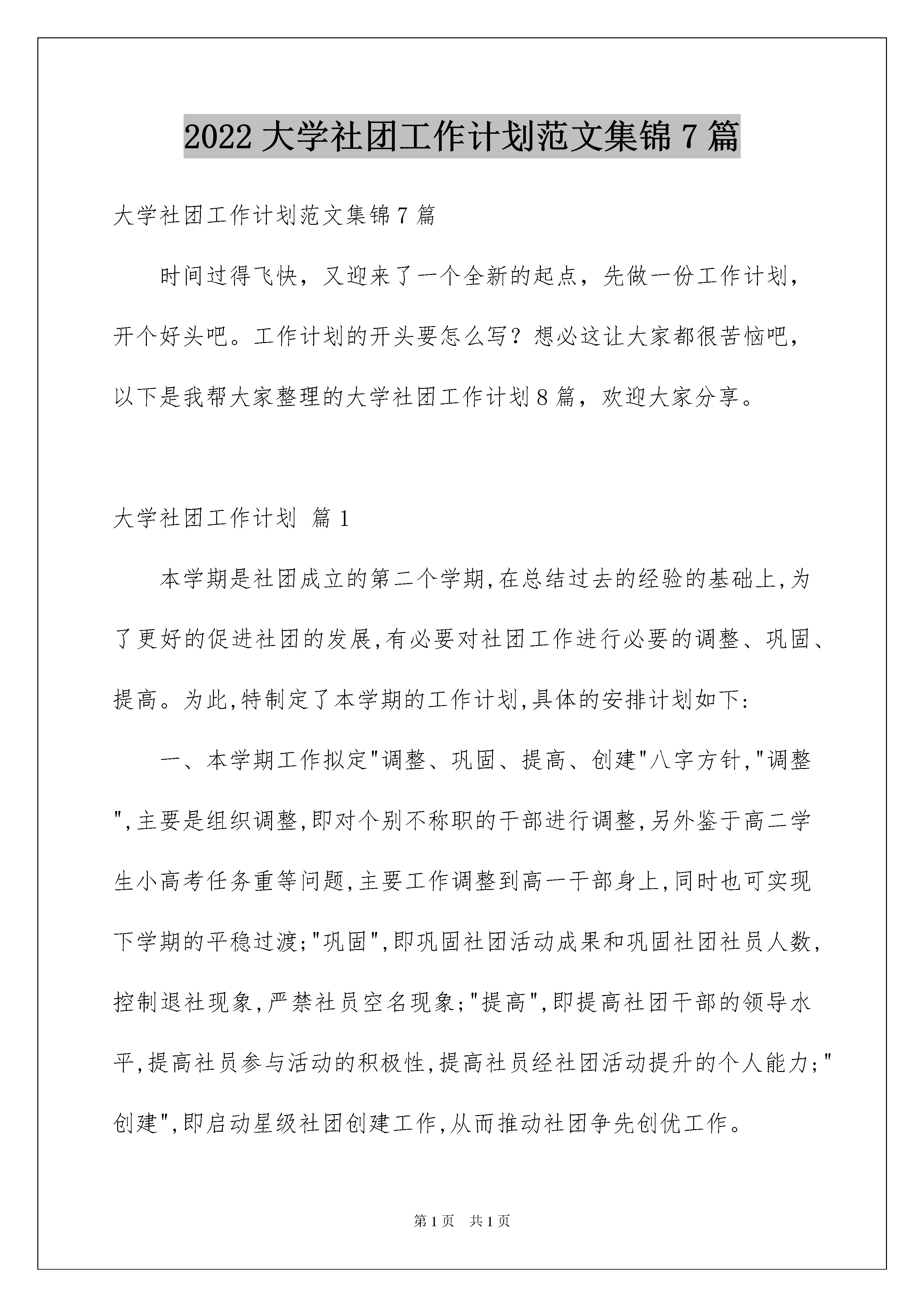 2022 大学社团工作计划范文集锦 7 篇

大学社团工作计划范文集锦 7 篇

时间过得飞快，又迎来了一个全新的起点，先做一份工作计划，开个好头吧。工作计划的开头要怎么写？想必这让大家都很苦恼吧，以下是我帮大家整理的大学社团工作计划 8 篇，欢迎大家分享。

大学社团工作计划 篇 1

本学期是社团成立的第二个学期,在总结过去的经验的基础上,为了更好的促进社团的发展,有必要对社团工作进行必要的调整、巩固、提高。为此,特制定了本学期的工作计划,具体的安排计划如下:

一、本学期工作拟定"调整、巩固、提高、创建"八字方针,"调整",主要是组织调整,即对个别不称职的干部进行调整,另外鉴于高二学生小高考任务重等问题,主要工作调整到高一干部身上,同时也可实现下学期的平稳过渡;"巩固",即巩固社团活动成果和巩固社团社员人数,控制退社现象,严禁社员空名现象;"提高",即提高社团干部的领导水平,提高社员参与活动的积极性,提高社员经社团活动提升的个人能力;"创建",即启动星级社团创建工作,从而推动社团争先创优工作。

第 1 页 共 1 页